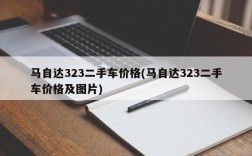 马自达323二手车价格(马自达323二手车价格及图片)